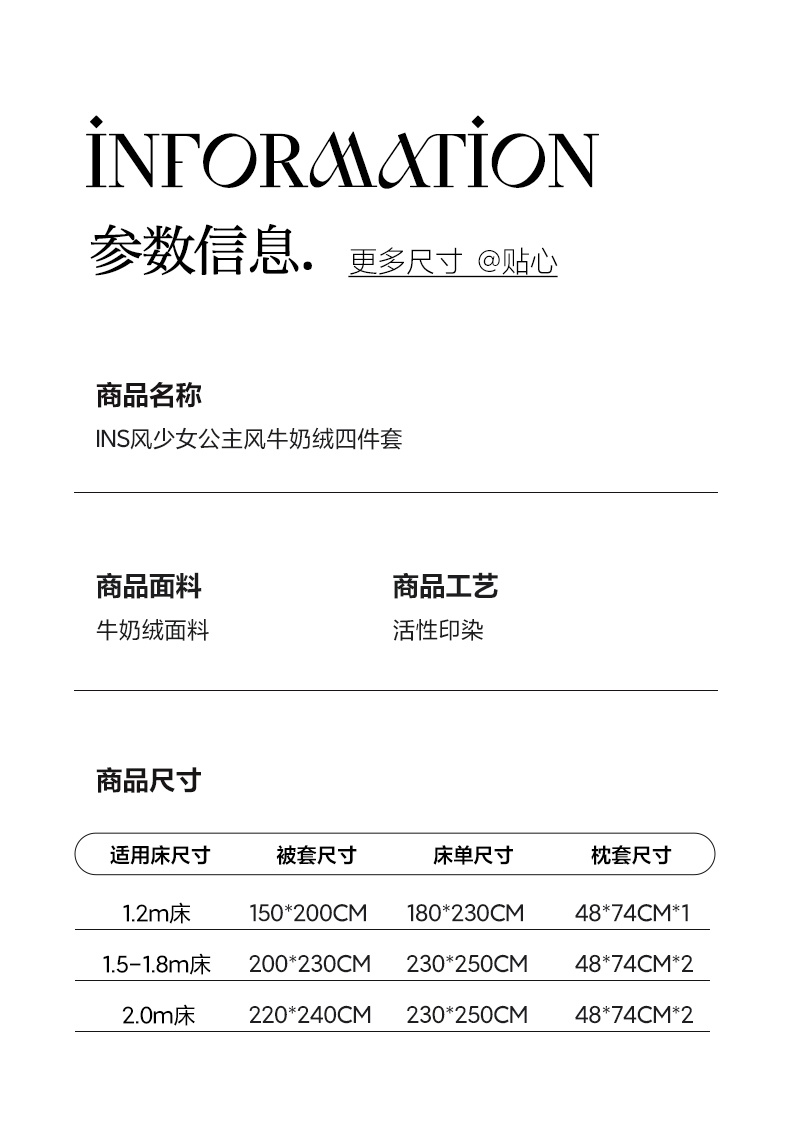 INFORMATION

参数信息. 更多尺寸 @贴心

商品名称
INS风少女公主风牛奶绒四件套

商品面料
牛奶绒面料

商品工艺
活性印染

商品尺寸

| 适用床尺寸 | 被套尺寸 | 床单尺寸 | 枕套尺寸 |
|---|---|---|---|
| 1.2m床 | 150*200CM | 180*230CM | 48*74CM*1 |
| 1.5-1.8m床 | 200*230CM | 230*250CM | 48*74CM*2 |
| 2.0m床 | 220*240CM | 230*250CM | 48*74CM*2 |